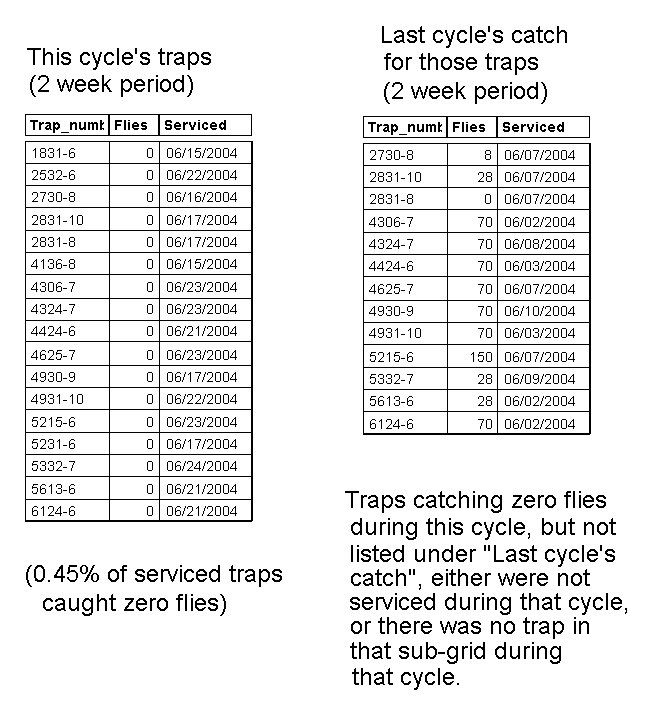 This cycle's traps
(2 week period)

| Trap_numb | Flies | Serviced |
|---|---|---|
| 1831-6 | 0 | 06/15/2004 |
| 2532-6 | 0 | 06/22/2004 |
| 2730-8 | 0 | 06/16/2004 |
| 2831-10 | 0 | 06/17/2004 |
| 2831-8 | 0 | 06/17/2004 |
| 4136-8 | 0 | 06/15/2004 |
| 4306-7 | 0 | 06/23/2004 |
| 4324-7 | 0 | 06/23/2004 |
| 4424-6 | 0 | 06/21/2004 |
| 4625-7 | 0 | 06/23/2004 |
| 4930-9 | 0 | 06/17/2004 |
| 4931-10 | 0 | 06/22/2004 |
| 5215-6 | 0 | 06/23/2004 |
| 5231-6 | 0 | 06/17/2004 |
| 5332-7 | 0 | 06/24/2004 |
| 5613-6 | 0 | 06/21/2004 |
| 6124-6 | 0 | 06/21/2004 |

(0.45% of serviced traps caught zero flies)

Last cycle's catch for those traps
(2 week period)

| Trap_numb | Flies | Serviced |
|---|---|---|
| 2730-8 | 8 | 06/07/2004 |
| 2831-10 | 28 | 06/07/2004 |
| 2831-8 | 0 | 06/07/2004 |
| 4306-7 | 70 | 06/02/2004 |
| 4324-7 | 70 | 06/08/2004 |
| 4424-6 | 70 | 06/03/2004 |
| 4625-7 | 70 | 06/07/2004 |
| 4930-9 | 70 | 06/10/2004 |
| 4931-10 | 70 | 06/03/2004 |
| 5215-6 | 150 | 06/07/2004 |
| 5332-7 | 28 | 06/09/2004 |
| 5613-6 | 28 | 06/02/2004 |
| 6124-6 | 70 | 06/02/2004 |

Traps catching zero flies during this cycle, but not listed under "Last cycle's catch", either were not serviced during that cycle, or there was no trap in that sub-grid during that cycle.